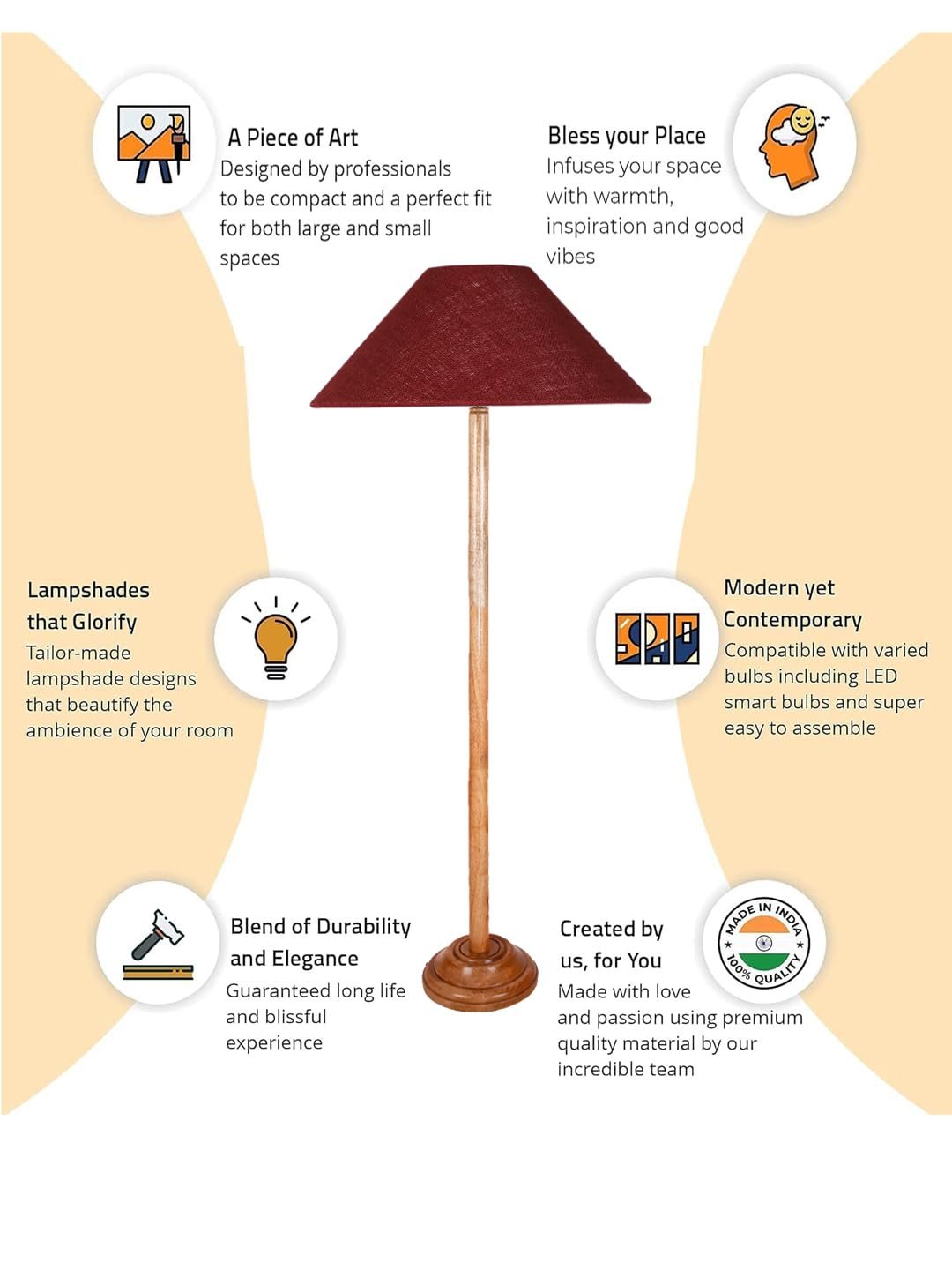 A Piece of Art
Designed by professionals to be compact and a perfect fit for both large and small spaces

Bless your Place
Infuses your space with warmth, inspiration and good vibes

Lampshades that Glorify
Tailor-made lampshade designs that beautify the ambience of your room

Modern yet Contemporary
Compatible with varied bulbs including LED smart bulbs and super easy to assemble

Blend of Durability and Elegance
Guaranteed long life and blissful experience

Created by us, for You
Made with love and passion using premium quality material by our incredible team

MADE IN INDIA
100% QUALITY